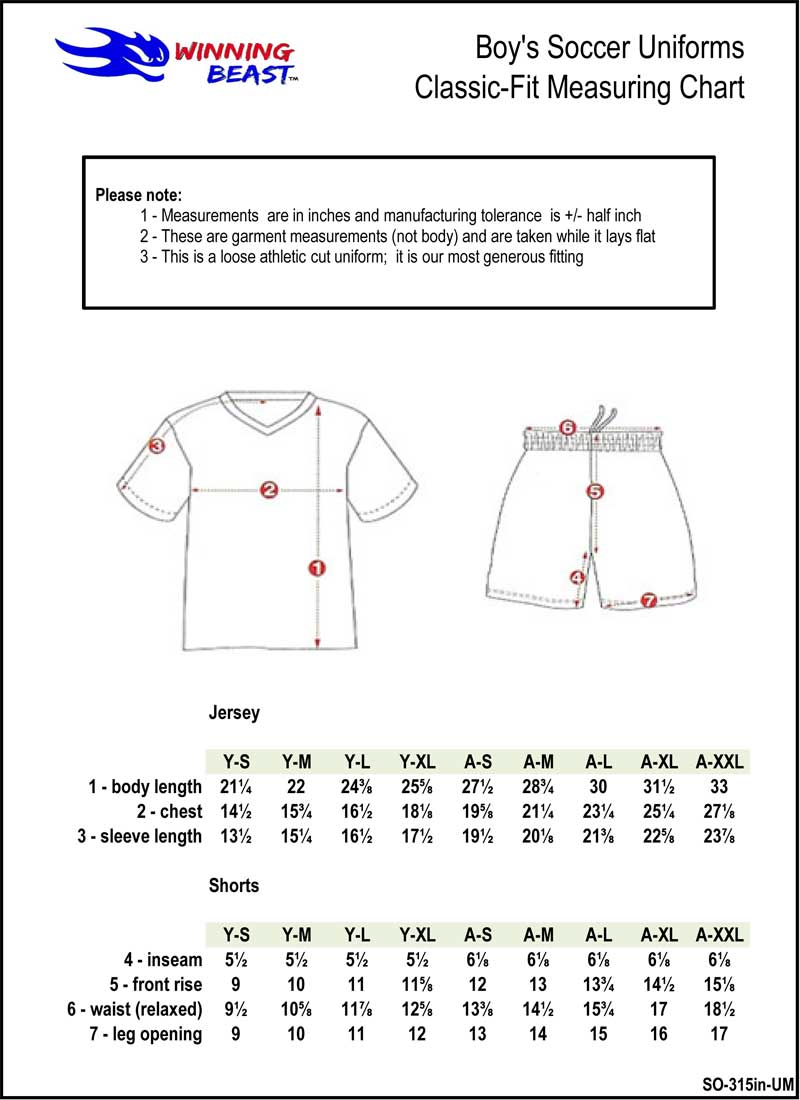 WINNING BEAST™

Boy's Soccer Uniforms
Classic-Fit Measuring Chart

Please note:
1 - Measurements are in inches and manufacturing tolerance is +/- half inch
2 - These are garment measurements (not body) and are taken while it lays flat
3 - This is a loose athletic cut uniform; it is our most generous fitting

3
2
1
6
5
4
7

Jersey

| | Y-S | Y-M | Y-L | Y-XL | A-S | A-M | A-L | A-XL | A-XXL |
|---|---|---|---|---|---|---|---|---|---|
| 1 - body length | 21¼ | 22 | 24⅜ | 25⅝ | 27½ | 28¾ | 30 | 31½ | 33 |
| 2 - chest | 14½ | 15¾ | 16½ | 18⅛ | 19⅝ | 21¼ | 23¼ | 25¼ | 27⅛ |
| 3 - sleeve length | 13½ | 15¼ | 16½ | 17½ | 19½ | 20⅛ | 21⅜ | 22⅝ | 23⅞ |

Shorts

| | Y-S | Y-M | Y-L | Y-XL | A-S | A-M | A-L | A-XL | A-XXL |
|---|---|---|---|---|---|---|---|---|---|
| 4 - inseam | 5½ | 5½ | 5½ | 5½ | 6⅛ | 6⅛ | 6⅛ | 6⅛ | 6⅛ |
| 5 - front rise | 9 | 10 | 11 | 11⅝ | 12 | 13 | 13¾ | 14½ | 15⅛ |
| 6 - waist (relaxed) | 9½ | 10⅝ | 11⅞ | 12⅝ | 13⅜ | 14½ | 15¾ | 17 | 18½ |
| 7 - leg opening | 9 | 10 | 11 | 12 | 13 | 14 | 15 | 16 | 17 |

SO-315in-UM